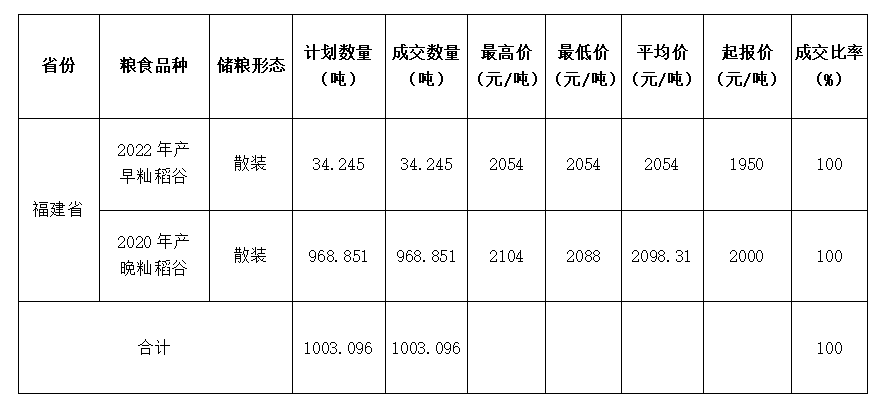 | 省份 | 粮食品种 | 储粮形态 | 计划数量（吨） | 成交数量（吨） | 最高价（元/吨） | 最低价（元/吨） | 平均价（元/吨） | 起报价（元/吨） | 成交比率（%） |
|---|---|---|---|---|---|---|---|---|---|
| 福建省 | 2022年产早籼稻谷 | 散装 | 34.245 | 34.245 | 2054 | 2054 | 2054 | 1950 | 100 |
|  | 2020年产晚籼稻谷 | 散装 | 968.851 | 968.851 | 2104 | 2088 | 2098.31 | 2000 | 100 |
| 合计 |  |  | 1003.096 | 1003.096 |  |  |  |  | 100 |